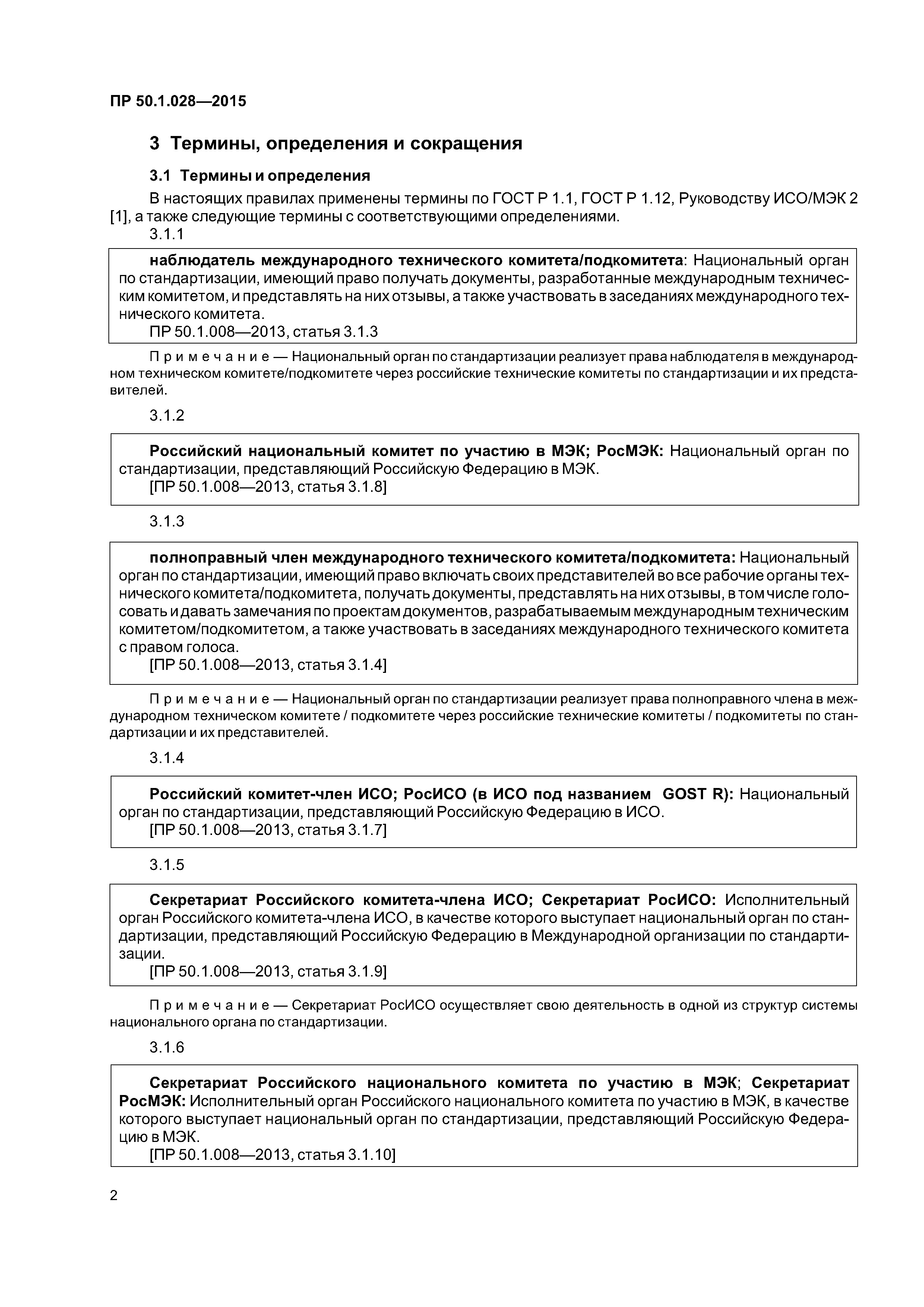 ПР 50.1.028—2015

3 Термины, определения и сокращения

3.1 Термины и определения

В настоящих правилах применены термины по ГОСТ Р 1.1, ГОСТ Р 1.12, Руководству ИСО/МЭК 2 [1], а также следующие термины с соответствующими определениями.

3.1.1

наблюдатель международного технического комитета/подкомитета: Национальный орган по стандартизации, имеющий право получать документы, разработанные международным техническим комитетом, и представлять на них отзывы, а также участвовать в заседаниях международного технического комитета.
ПР 50.1.008—2013, статья 3.1.3

Примечание — Национальный орган по стандартизации реализует права наблюдателя в международном техническом комитете/подкомитете через российские технические комитеты по стандартизации и их представителей.

3.1.2

Российский национальный комитет по участию в МЭК; РосМЭК: Национальный орган по стандартизации, представляющий Российскую Федерацию в МЭК.
[ПР 50.1.008—2013, статья 3.1.8]

3.1.3

полноправный член международного технического комитета/подкомитета: Национальный орган по стандартизации, имеющий право включать своих представителей во все рабочие органы технического комитета/подкомитета, получать документы, представлять на них отзывы, в том числе голосовать и давать замечания по проектам документов, разрабатываемым международным техническим комитетом/подкомитетом, а также участвовать в заседаниях международного технического комитета с правом голоса.
[ПР 50.1.008—2013, статья 3.1.4]

Примечание — Национальный орган по стандартизации реализует права полноправного члена в международном техническом комитете / подкомитете через российские технические комитеты / подкомитеты по стандартизации и их представителей.

3.1.4

Российский комитет-член ИСО; РосИСО (в ИСО под названием GOST R): Национальный орган по стандартизации, представляющий Российскую Федерацию в ИСО.
[ПР 50.1.008—2013, статья 3.1.7]

3.1.5

Секретариат Российского комитета-члена ИСО; Секретариат РосИСО: Исполнительный орган Российского комитета-члена ИСО, в качестве которого выступает национальный орган по стандартизации, представляющий Российскую Федерацию в Международной организации по стандартизации.
[ПР 50.1.008—2013, статья 3.1.9]

Примечание — Секретариат РосИСО осуществляет свою деятельность в одной из структур системы национального органа по стандартизации.

3.1.6

Секретариат Российского национального комитета по участию в МЭК; Секретариат РосМЭК: Исполнительный орган Российского национального комитета по участию в МЭК, в качестве которого выступает национальный орган по стандартизации, представляющий Российскую Федерацию в МЭК.
[ПР 50.1.008—2013, статья 3.1.10]

2